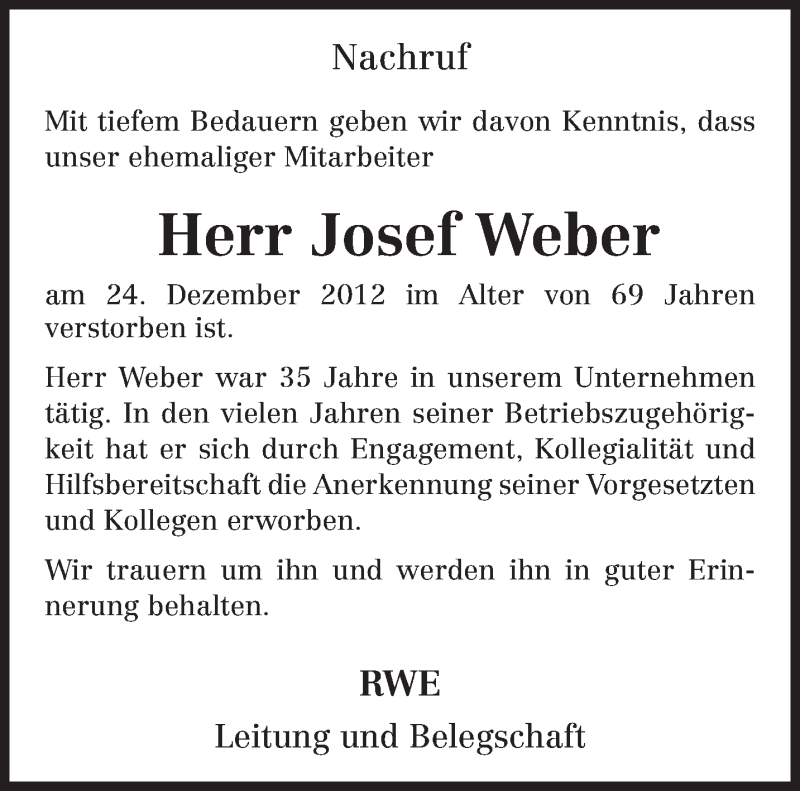 Nachruf

Mit tiefem Bedauern geben wir davon Kenntnis, dass unser ehemaliger Mitarbeiter

Herr Josef Weber

am 24. Dezember 2012 im Alter von 69 Jahren verstorben ist.

Herr Weber war 35 Jahre in unserem Unternehmen tätig. In den vielen Jahren seiner Betriebszugehörigkeit hat er sich durch Engagement, Kollegialität und Hilfsbereitschaft die Anerkennung seiner Vorgesetzten und Kollegen erworben.

Wir trauern um ihn und werden ihn in guter Erinnerung behalten.

RWE

Leitung und Belegschaft